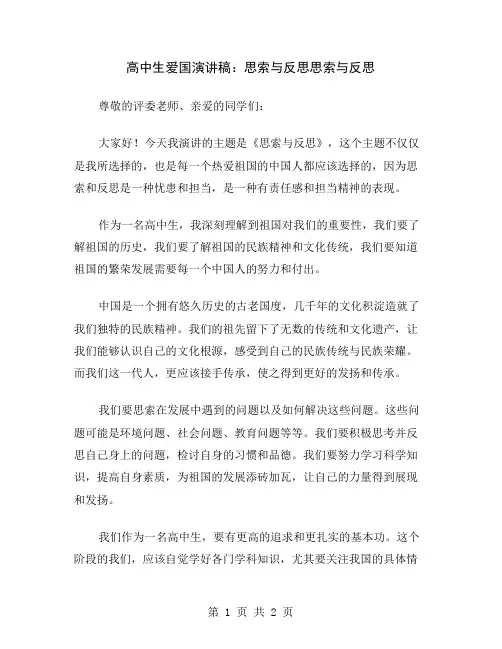 高中生爱国演讲稿：思索与反思思索与反思

尊敬的评委老师、亲爱的同学们：

大家好！今天我演讲的主题是《思索与反思》，这个主题不仅仅是我所选择的，也是每一个热爱祖国的中国人都应该选择的，因为思索和反思是一种忧患和担当，是一种有责任感和担当精神的表现。

作为一名高中生，我深刻理解到祖国对我们的重要性，我们要了解祖国的历史，我们要了解祖国的民族精神和文化传统，我们要知道祖国的繁荣发展需要每一个中国人的努力和付出。

中国是一个拥有悠久历史的古老国度，几千年的文化积淀造就了我们独特的民族精神。我们的祖先留下了无数的传统和文化遗产，让我们能够认识自己的文化根源，感受到自己的民族传统与民族荣耀。而我们这一代人，更应该接手传承，使之得到更好的发扬和传承。

我们要思索在发展中遇到的问题以及如何解决这些问题。这些问题可能是环境问题、社会问题、教育问题等等。我们要积极思考并反思自己身上的问题，检讨自身的习惯和品德。我们要努力学习科学知识，提高自身素质，为祖国的发展添砖加瓦，让自己的力量得到展现和发扬。

我们作为一名高中生，要有更高的追求和更扎实的基本功。这个阶段的我们，应该自觉学好各门学科知识，尤其要关注我国的具体情

第 1 页 共 2 页